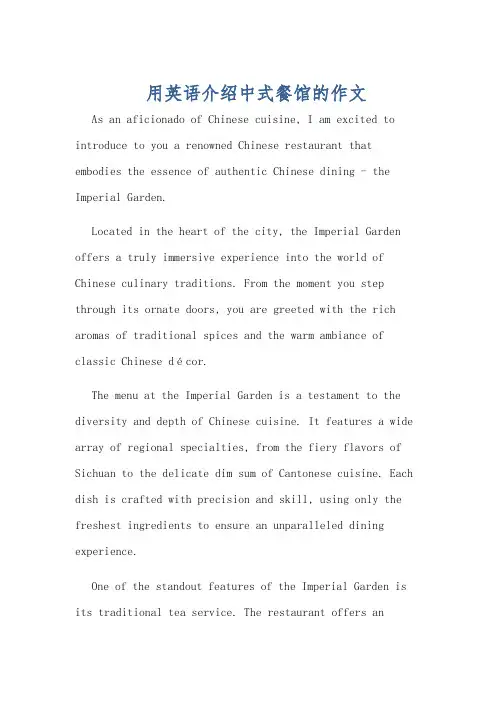 用英语介绍中式餐馆的作文

As an aficionado of Chinese cuisine, I am excited to introduce to you a renowned Chinese restaurant that embodies the essence of authentic Chinese dining - the Imperial Garden.

Located in the heart of the city, the Imperial Garden offers a truly immersive experience into the world of Chinese culinary traditions. From the moment you step through its ornate doors, you are greeted with the rich aromas of traditional spices and the warm ambiance of classic Chinese décor.

The menu at the Imperial Garden is a testament to the diversity and depth of Chinese cuisine. It features a wide array of regional specialties, from the fiery flavors of Sichuan to the delicate dim sum of Cantonese cuisine. Each dish is crafted with precision and skill, using only the freshest ingredients to ensure an unparalleled dining experience.

One of the standout features of the Imperial Garden is its traditional tea service. The restaurant offers an